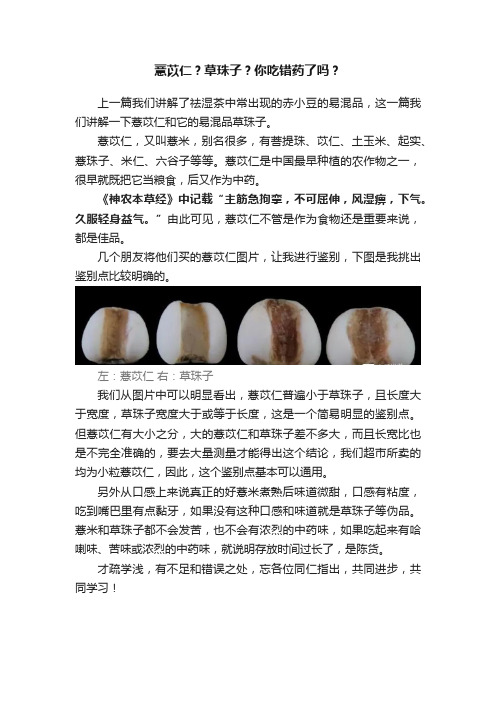 薏苡仁？草珠子？你吃错药了吗？

上一篇我们讲解了祛湿茶中常出现的赤小豆的易混品，这一篇我们讲解一下薏苡仁和它的易混品草珠子。

薏苡仁，又叫薏米，别名很多，有菩提珠、苡仁、土玉米、起实、薏珠子、米仁、六谷子等等。薏苡仁是中国最早种植的农作物之一，很早就既把它当粮食，后又作为中药。

《神农本草经》中记载“主筋急拘挛，不可屈伸，风湿痹，下气。久服轻身益气。”由此可见，薏苡仁不管是作为食物还是重要来说，都是佳品。

几个朋友将他们买的薏苡仁图片，让我进行鉴别，下图是我挑出鉴别点比较明确的。

左：薏苡仁 右：草珠子

我们从图片中可以明显看出，薏苡仁普遍小于草珠子，且长度大于宽度，草珠子宽度大于或等于长度，这是一个简易明显的鉴别点。但薏苡仁有大小之分，大的薏苡仁和草珠子差不多大，而且长宽比也是不完全准确的，要去大量测量才能得出这个结论，我们超市所卖的均为小粒薏苡仁，因此，这个鉴别点基本可以通用。

另外从口感上来说真正的好薏米煮熟后味道微甜，口感有粘度，吃到嘴巴里有点黏牙，如果没有这种口感和味道就是草珠子等伪品。薏米和草珠子都不会发苦，也不会有浓烈的中药味，如果吃起来有哈喇味、苦味或浓烈的中药味，就说明存放时间过长了，是陈货。

才疏学浅，有不足和错误之处，忘各位同仁指出，共同进步，共同学习！